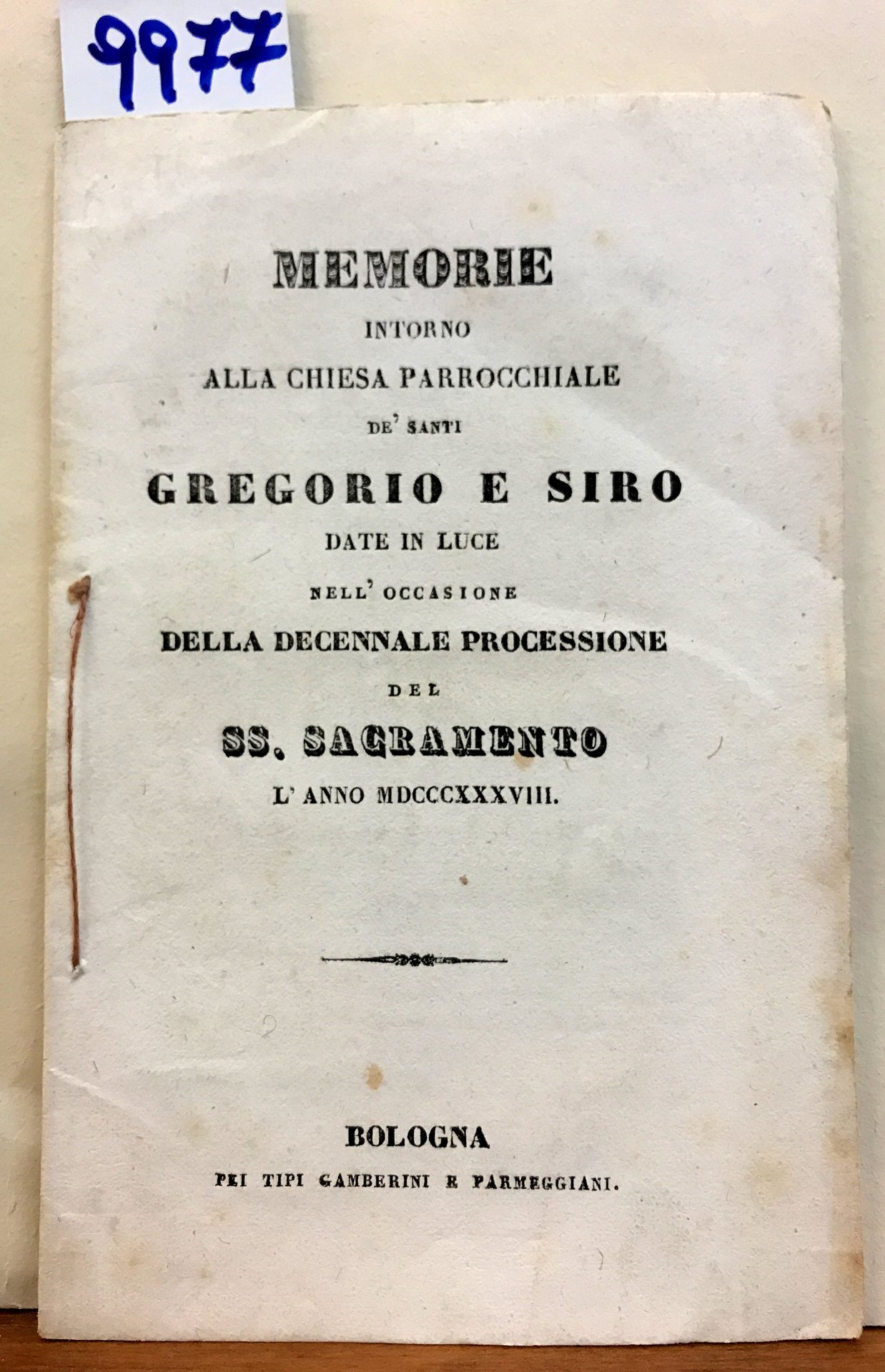 9977

MEMORIE
INTORNO
ALLA CHIESA PARROCCHIALE
DE' SANTI
GREGORIO E SIRO
DATE IN LUCE
NELL' OCCASIONE
DELLA DECENNALE PROCESSIONE
DEL
SS. SAGRAMENTO
L' ANNO MDCCCXXXVIII.

BOLOGNA
PEI TIPI GAMBERINI E PARMEGGIANI.